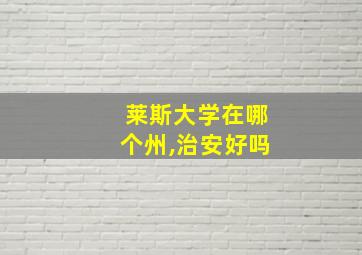 莱斯大学在哪个州,治安好吗